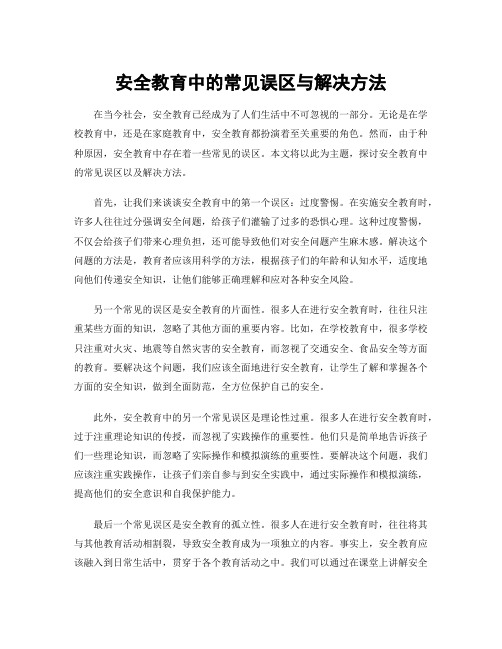 安全教育中的常见误区与解决方法

在当今社会，安全教育已经成为了人们生活中不可忽视的一部分。无论是在学校教育中，还是在家庭教育中，安全教育都扮演着至关重要的角色。然而，由于种种原因，安全教育中存在着一些常见的误区。本文将以此为主题，探讨安全教育中的常见误区以及解决方法。

首先，让我们来谈谈安全教育中的第一个误区：过度警惕。在实施安全教育时，许多人往往过分强调安全问题，给孩子们灌输了过多的恐惧心理。这种过度警惕，不仅会给孩子们带来心理负担，还可能导致他们对安全问题产生麻木感。解决这个问题的方法是，教育者应该用科学的方法，根据孩子们的年龄和认知水平，适度地向他们传递安全知识，让他们能够正确理解和应对各种安全风险。

另一个常见的误区是安全教育的片面性。很多人在进行安全教育时，往往只注重某些方面的知识，忽略了其他方面的重要内容。比如，在学校教育中，很多学校只注重对火灾、地震等自然灾害的安全教育，而忽视了交通安全、食品安全等方面的教育。要解决这个问题，我们应该全面地进行安全教育，让学生了解和掌握各个方面的安全知识，做到全面防范，全方位保护自己的安全。

此外，安全教育中的另一个常见误区是理论性过重。很多人在进行安全教育时，过于注重理论知识的传授，而忽视了实践操作的重要性。他们只是简单地告诉孩子们一些理论知识，而忽略了实际操作和模拟演练的重要性。要解决这个问题，我们应该注重实践操作，让孩子们亲自参与到安全实践中，通过实际操作和模拟演练，提高他们的安全意识和自我保护能力。

最后一个常见误区是安全教育的孤立性。很多人在进行安全教育时，往往将其与其他教育活动相割裂，导致安全教育成为一项独立的内容。事实上，安全教育应该融入到日常生活中，贯穿于各个教育活动之中。我们可以通过在课堂上讲解安全